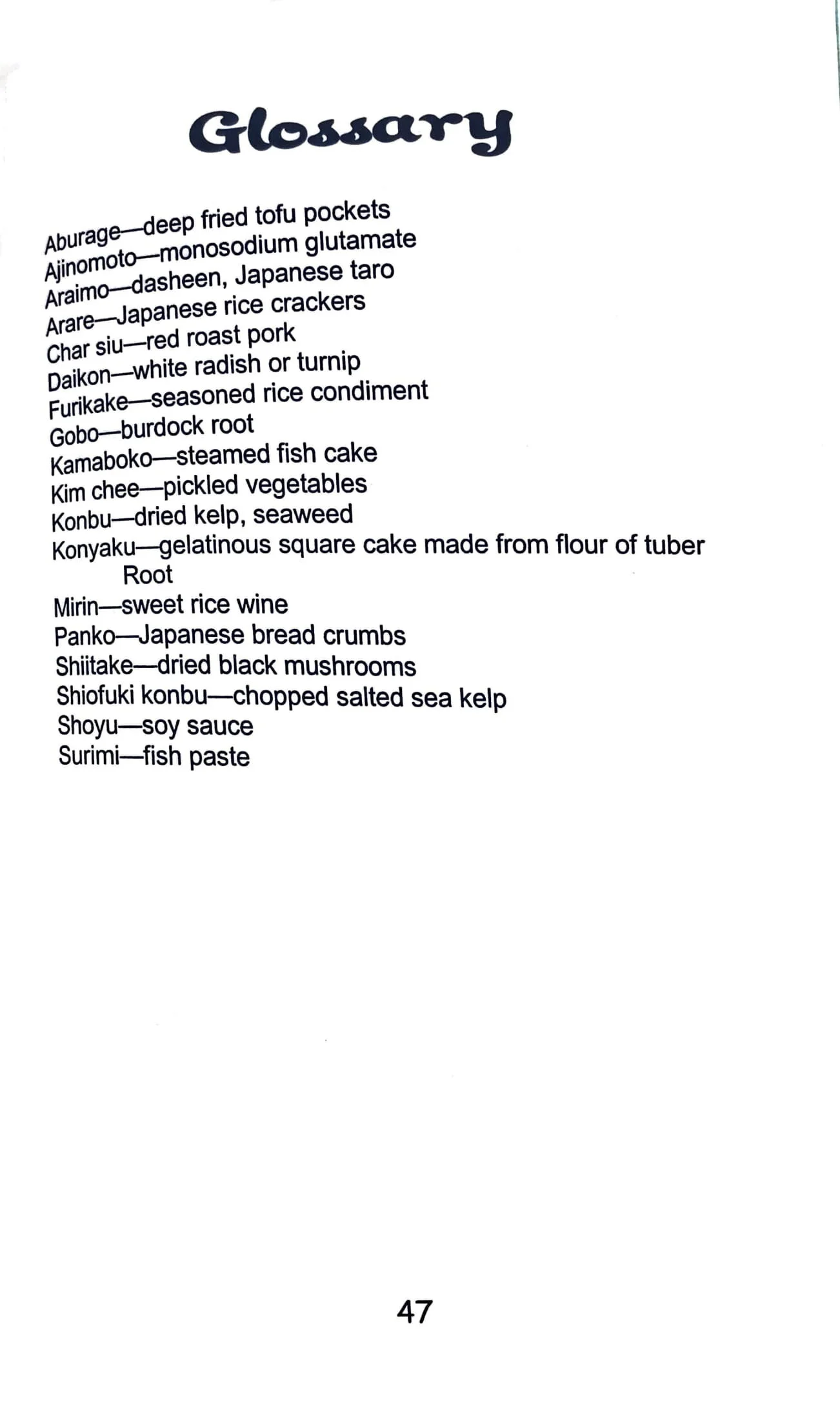 Glossary

Aburage—deep fried tofu pockets
Ajinomoto—monosodium glutamate
Araimo—dasheen, Japanese taro
Arare—Japanese rice crackers
Char siu—red roast pork
Daikon—white radish or turnip
Furikake—seasoned rice condiment
Gobo—burdock root
Kamaboko—steamed fish cake
Kim chee—pickled vegetables
Konbu—dried kelp, seaweed
Konyaku—gelatinous square cake made from flour of tuber Root
Mirin—sweet rice wine
Panko—Japanese bread crumbs
Shiitake—dried black mushrooms
Shiofuki konbu—chopped salted sea kelp
Shoyu—soy sauce
Surimi—fish paste

47